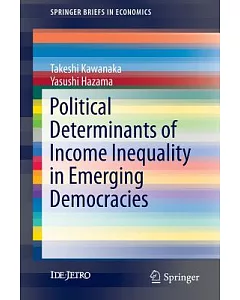 SPRINGER BRIEFS IN ECONOMICS

Takeshi Kawanaka
Yasushi Hazama

Political Determinants of Income Inequality in Emerging Democracies

IDE-JETRO

Springer